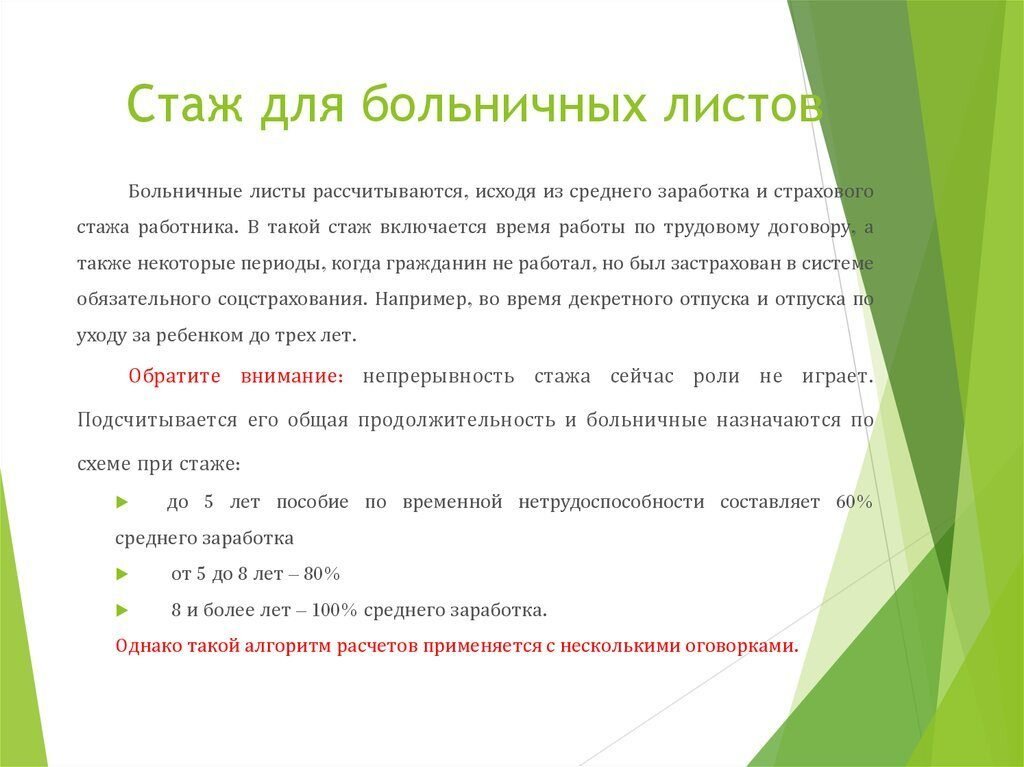 Стаж для больничных листов

Больничные листы рассчитываются, исходя из среднего заработка и страхового стажа работника. В такой стаж включается время работы по трудовому договору, а также некоторые периоды, когда гражданин не работал, но был застрахован в системе обязательного соцстрахования. Например, во время декретного отпуска и отпуска по уходу за ребенком до трех лет.

Обратите внимание: непрерывность стажа сейчас роли не играет. Подсчитывается его общая продолжительность и больничные назначаются по схеме при стаже:

до 5 лет пособие по временной нетрудоспособности составляет 60% среднего заработка

от 5 до 8 лет – 80%

8 и более лет – 100% среднего заработка.

Однако такой алгоритм расчетов применяется с несколькими оговорками.